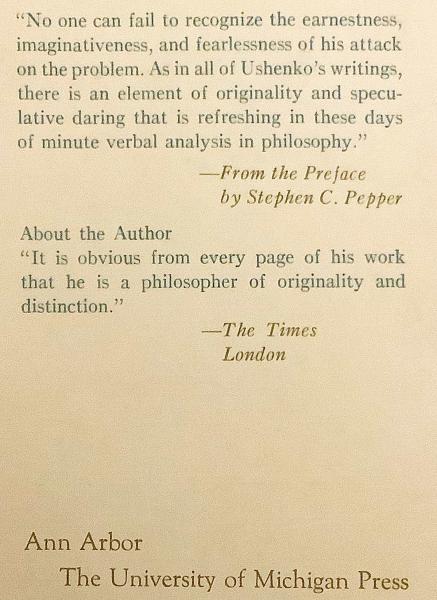 "No one can fail to recognize the earnestness, imaginativeness, and fearlessness of his attack on the problem. As in all of Ushenko's writings, there is an element of originality and speculative daring that is refreshing in these days of minute verbal analysis in philosophy."

—From the Preface
by Stephen C. Pepper

About the Author
"It is obvious from every page of his work that he is a philosopher of originality and distinction."

—The Times
London

Ann Arbor
The University of Michigan Press